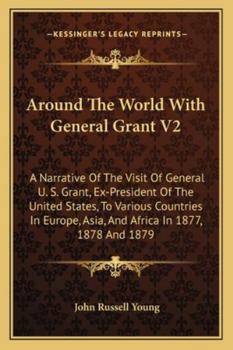 —KESSINGER'S LEGACY REPRINTS—

Around The World With General Grant V2

A Narrative Of The Visit Of General U. S. Grant, Ex-President Of The United States, To Various Countries In Europe, Asia, And Africa In 1877, 1878 And 1879

John Russell Young